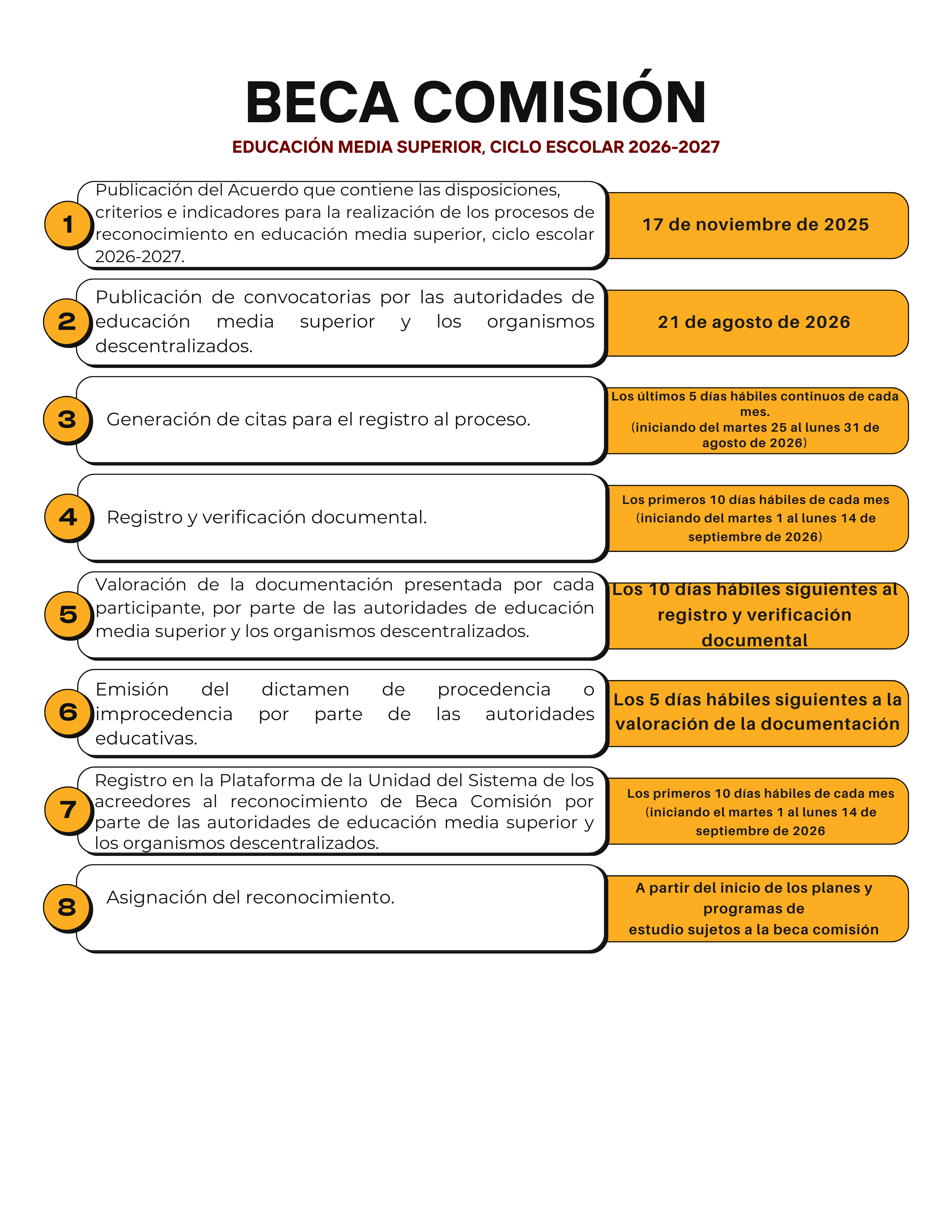 BECA COMISIÓN

EDUCACIÓN MEDIA SUPERIOR, CICLO ESCOLAR 2026-2027

1 Publicación del Acuerdo que contiene las disposiciones, criterios e indicadores para la realización de los procesos de reconocimiento en educación media superior, ciclo escolar 2026-2027.

17 de noviembre de 2025

2 Publicación de convocatorias por las autoridades de educación media superior y los organismos descentralizados.

21 de agosto de 2026

3 Generación de citas para el registro al proceso.

Los últimos 5 días hábiles continuos de cada mes. (iniciando del martes 25 al lunes 31 de agosto de 2026)

4 Registro y verificación documental.

Los primeros 10 días hábiles de cada mes (iniciando del martes 1 al lunes 14 de septiembre de 2026)

5 Valoración de la documentación presentada por cada participante, por parte de las autoridades de educación media superior y los organismos descentralizados.

Los 10 días hábiles siguientes al registro y verificación documental

6 Emisión del dictamen de procedencia o improcedencia por parte de las autoridades educativas.

Los 5 días hábiles siguientes a la valoración de la documentación

7 Registro en la Plataforma de la Unidad del Sistema de los acreedores al reconocimiento de Beca Comisión por parte de las autoridades de educación media superior y los organismos descentralizados.

Los primeros 10 días hábiles de cada mes (iniciando el martes 1 al lunes 14 de septiembre de 2026

8 Asignación del reconocimiento.

A partir del inicio de los planes y programas de estudio sujetos a la beca comisión